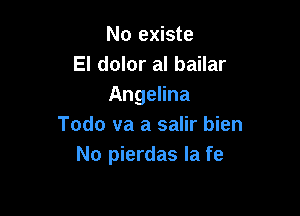 No existe
El dolor al bailar
Angelina
Todo va a salir bien
No pierdas la fe